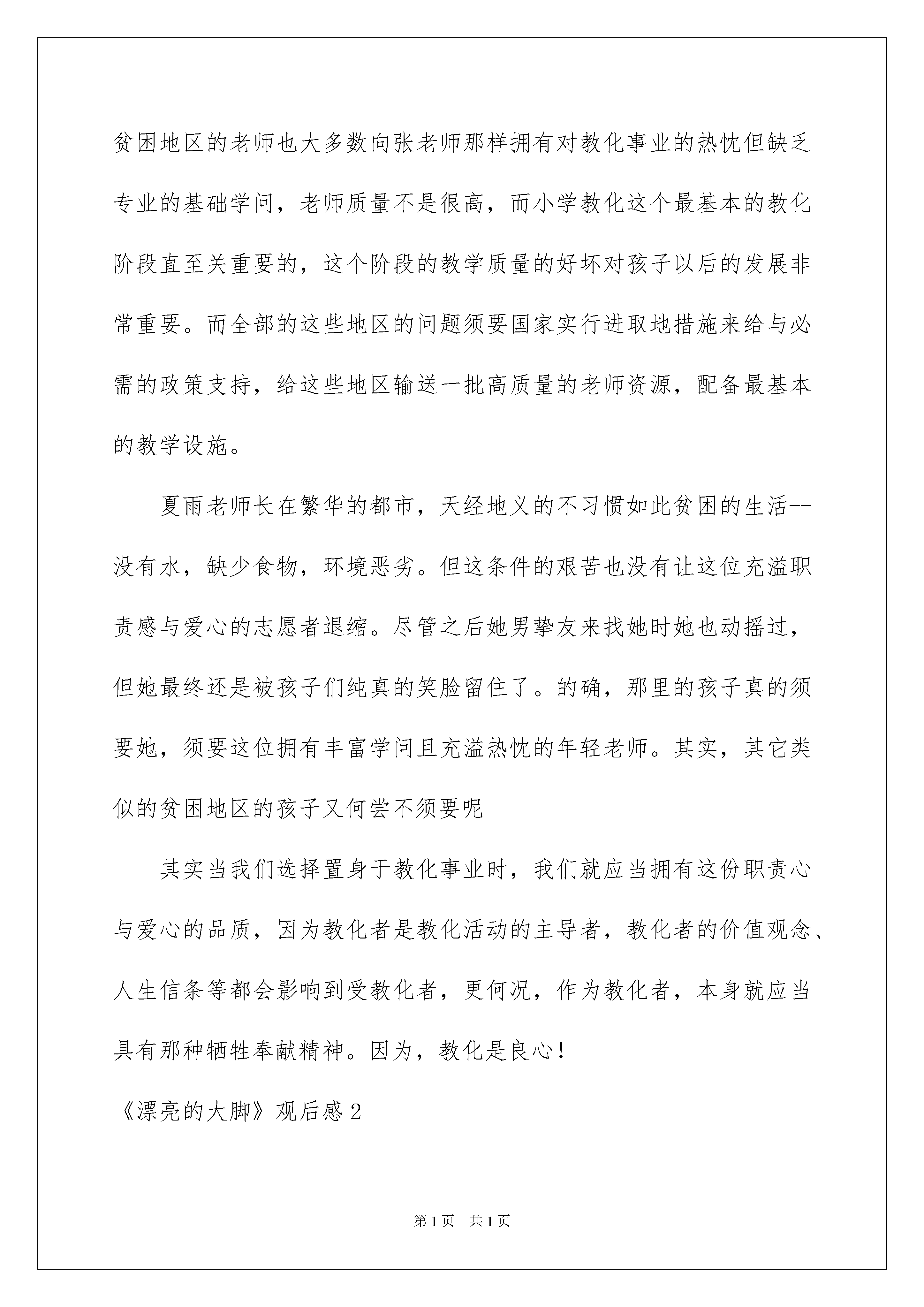 贫困地区的老师也大多数向张老师那样拥有对教化事业的热忱但缺乏专业的基础学问，老师质量不是很高，而小学教化这个最基本的教化阶段直至关重要的，这个阶段的教学质量的好坏对孩子以后的发展非常重要。而全部的这些地区的问题须要国家实行进取地措施来给与必需的政策支持，给这些地区输送一批高质量的老师资源，配备最基本的教学设施。

夏雨老师长在繁华的都市，天经地义的不习惯如此贫困的生活--没有水，缺少食物，环境恶劣。但这条件的艰苦也没有让这位充溢职责感与爱心的志愿者退缩。尽管之后她男挚友来找她时她也动摇过，但她最终还是被孩子们纯真的笑脸留住了。的确，那里的孩子真的须要她，须要这位拥有丰富学问且充溢热忱的年轻老师。其实，其它类似的贫困地区的孩子又何尝不须要呢

其实当我们选择置身于教化事业时，我们就应当拥有这份职责心与爱心的品质，因为教化者是教化活动的主导者，教化者的价值观念、人生信条等都会影响到受教化者，更何况，作为教化者，本身就应当具有那种牺牲奉献精神。因为，教化是良心！

《漂亮的大脚》观后感2

第1页　共1页